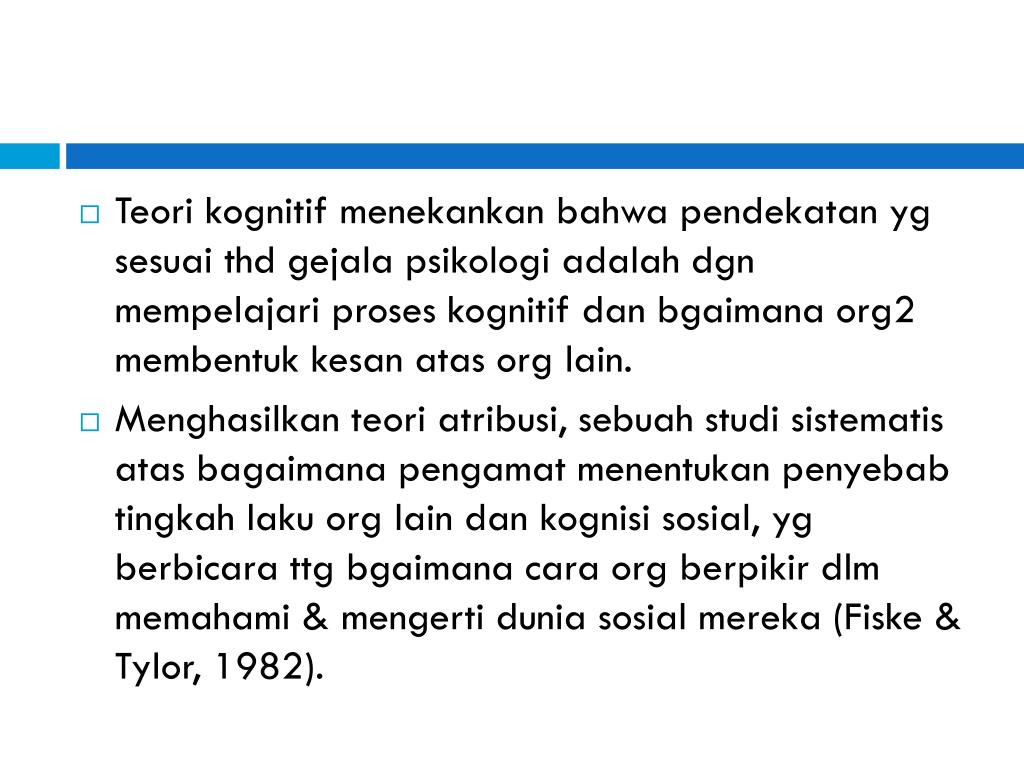 Teori kognitif menekankan bahwa pendekatan yg sesuai thd gejala psikologi adalah dgn mempelajari proses kognitif dan bgaimana org2 membentuk kesan atas org lain.

Menghasilkan teori atribusi, sebuah studi sistematis atas bagaimana pengamat menentukan penyebab tingkah laku org lain dan kognisi sosial, yg berbicara ttg bgaimana cara org berpikir dlm memahami & mengerti dunia sosial mereka (Fiske & Tylor, 1982).